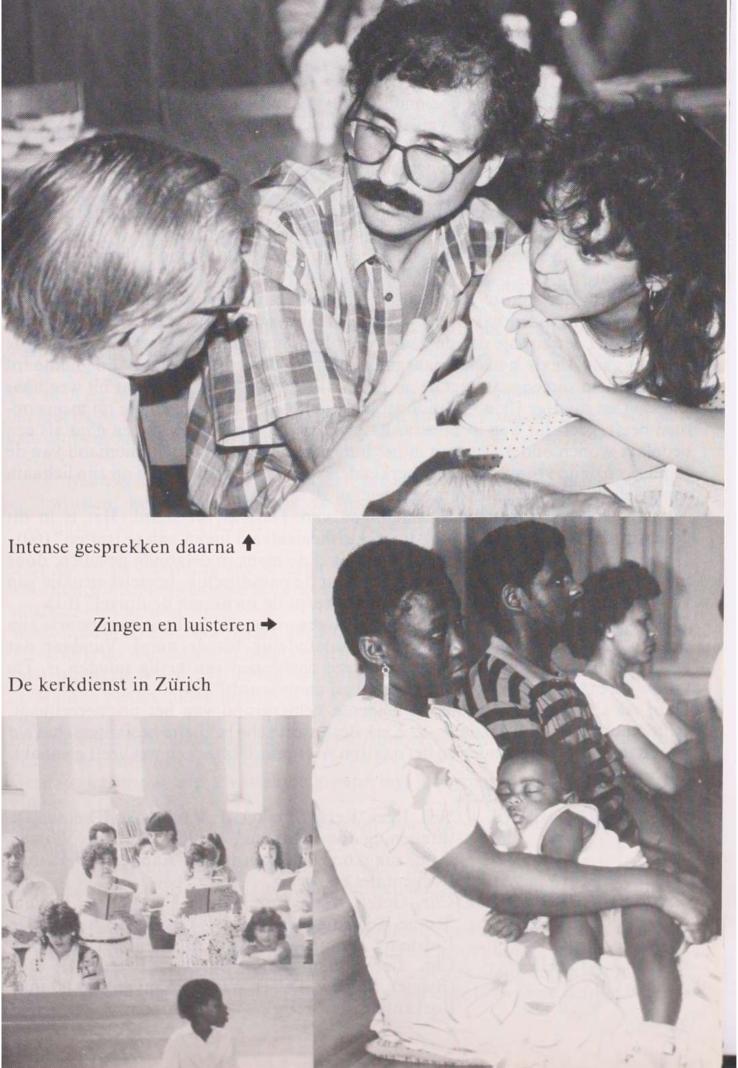 Intense gesprekken daarna ↑

Zingen en luisteren →

De kerkdienst in Zürich